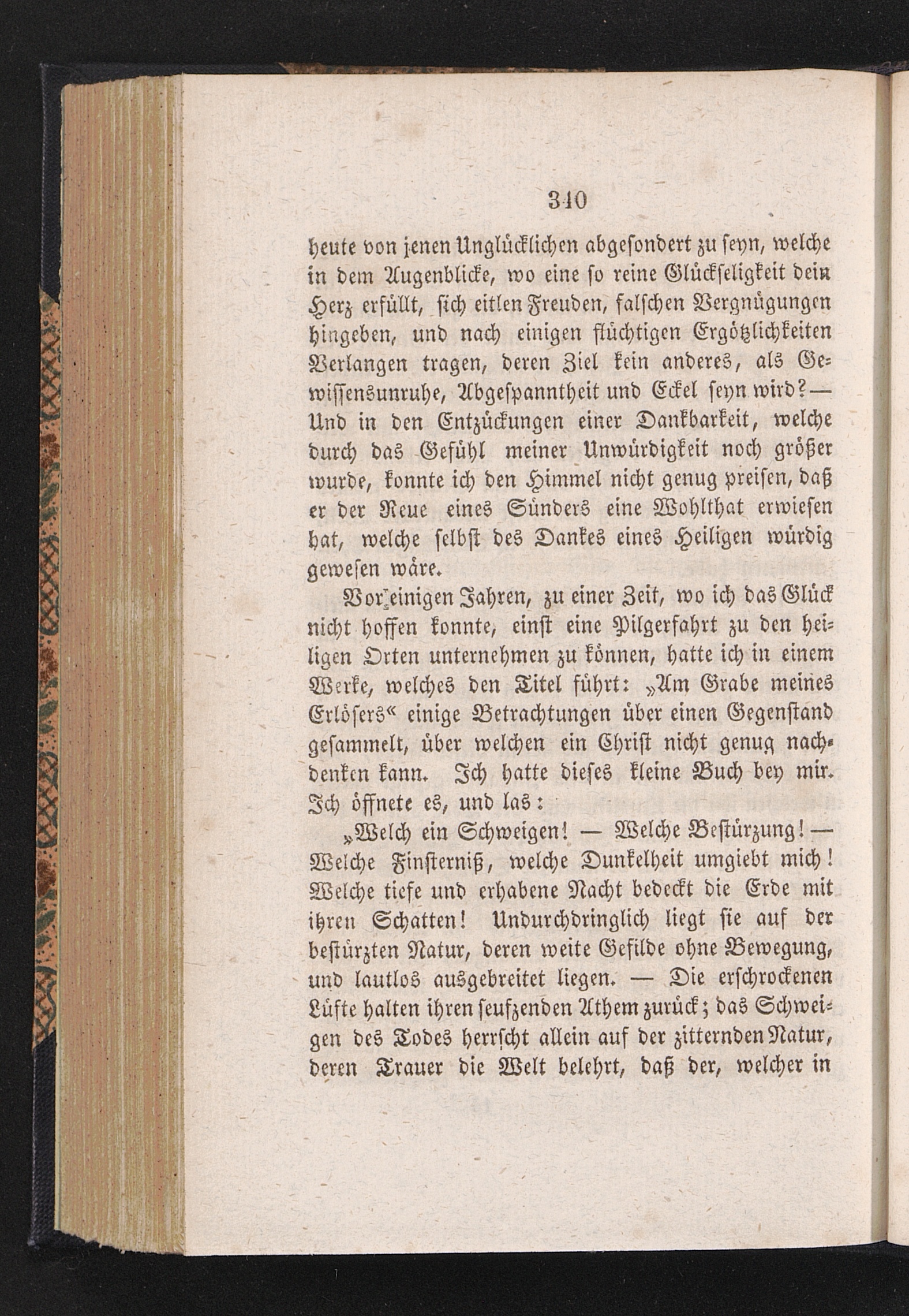 340

heute von jenen Unglücklichen abgesondert zu seyn, welche in dem Augenblicke, wo eine so reine Glückseligkeit dein Herz erfüllt, sich eitlen Freuden, falschen Vergnügungen hingeben, und nach einigen flüchtigen Ergötzlichkeiten Verlangen tragen, deren Ziel kein anderes, als Gewissensunruhe, Abgespanntheit und Eckel seyn wird? — Und in den Entzückungen einer Dankbarkeit, welche durch das Gefühl meiner Unwürdigkeit noch größer wurde, konnte ich den Himmel nicht genug preisen, daß er der Reue eines Sünders eine Wohlthat erwiesen hat, welche selbst des Dankes eines Heiligen würdig gewesen wäre.

Vor einigen Jahren, zu einer Zeit, wo ich das Glück nicht hoffen konnte, einst eine Pilgerfahrt zu den heiligen Orten unternehmen zu können, hatte ich in einem Werke, welches den Titel führt: „Am Grabe meines Erlösers“ einige Betrachtungen über einen Gegenstand gesammelt, über welchen ein Christ nicht genug nachdenken kann. Ich hatte dieses kleine Buch bey mir. Ich öffnete es, und las:

„Welch ein Schweigen! — Welche Bestürzung! — Welche Finsterniß, welche Dunkelheit umgiebt mich! Welche tiefe und erhabene Nacht bedeckt die Erde mit ihren Schatten! Undurchdringlich liegt sie auf der bestürzten Natur, deren weite Gefilde ohne Bewegung, und lautlos ausgebreitet liegen. — Die erschrockenen Lüfte halten ihren seufzenden Athem zurück; das Schweigen des Todes herrscht allein auf der zitternden Natur, deren Trauer die Welt belehrt, daß der, welcher in